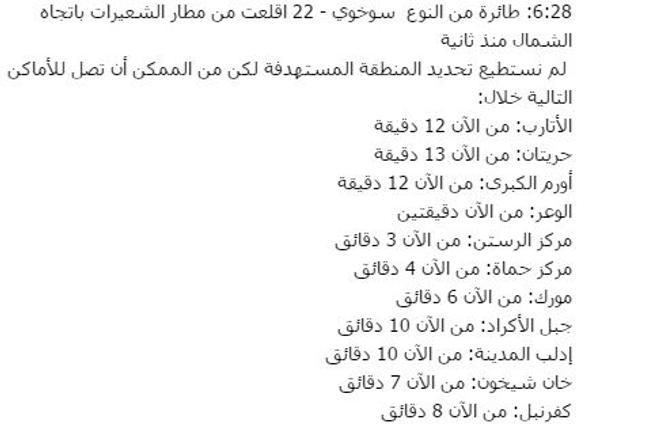 6:28: طائرة من النوع سوخوي - 22 اقلعت من مطار الشعيرات باتجاه الشمال منذ ثانية
لم نستطيع تحديد المنطقة المستهدفة لكن من الممكن أن تصل للأماكن التالية خلال:
الأتارب: من الآن 12 دقيقة
حريتان: من الآن 13 دقيقة
أورم الكبرى: من الآن 12 دقيقة
الوعر: من الآن دقيقتين
مركز الرستن: من الآن 3 دقائق
مركز حماة: من الآن 4 دقائق
مورك: من الآن 6 دقائق
جبل الأكراد: من الآن 10 دقائق
إدلب المدينة: من الآن 10 دقائق
خان شيخون: من الآن 7 دقائق
كفرنبل: من الآن 8 دقائق